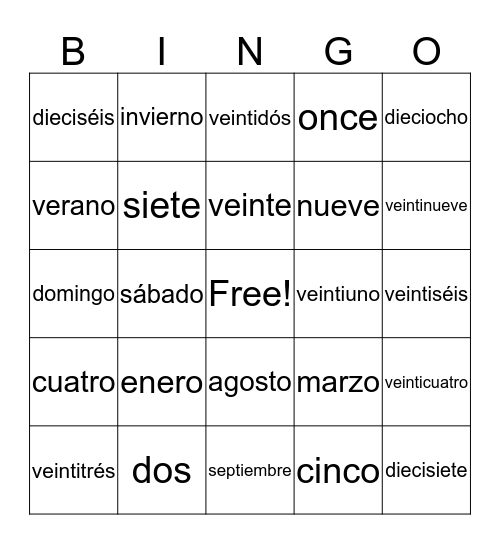 | B | I | N | G | O |
|---|---|---|---|---|
| dieciséis | invierno | veintidós | once | dieciocho |
| verano | siete | veinte | nueve | veintinueve |
| domingo | sábado | Free! | veintiuno | veintiséis |
| cuatro | enero | agosto | marzo | veinticuatro |
| veintitrés | dos | septiembre | cinco | diecisiete |